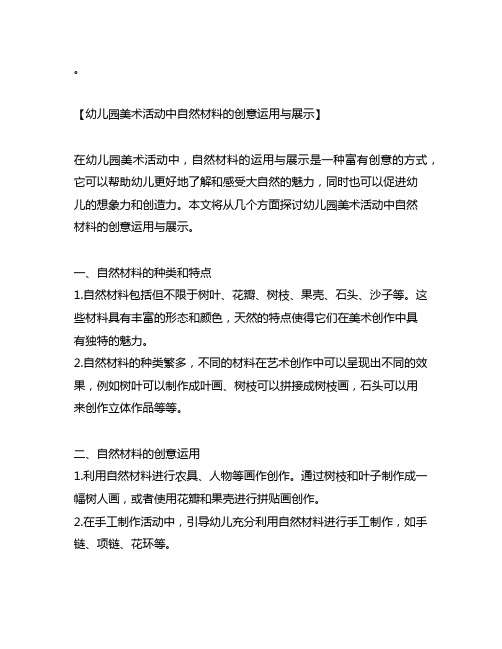 。

【幼儿园美术活动中自然材料的创意运用与展示】

在幼儿园美术活动中，自然材料的运用与展示是一种富有创意的方式，它可以帮助幼儿更好地了解和感受大自然的魅力，同时也可以促进幼儿的想象力和创造力。本文将从几个方面探讨幼儿园美术活动中自然材料的创意运用与展示。

一、自然材料的种类和特点
1.自然材料包括但不限于树叶、花瓣、树枝、果壳、石头、沙子等。这些材料具有丰富的形态和颜色，天然的特点使得它们在美术创作中具有独特的魅力。
2.自然材料的种类繁多，不同的材料在艺术创作中可以呈现出不同的效果，例如树叶可以制作成叶画、树枝可以拼接成树枝画，石头可以用来创作立体作品等等。

二、自然材料的创意运用
1.利用自然材料进行农具、人物等画作创作。通过树枝和叶子制作成一幅树人画，或者使用花瓣和果壳进行拼贴画创作。
2.在手工制作活动中，引导幼儿充分利用自然材料进行手工制作，如手链、项链、花环等。